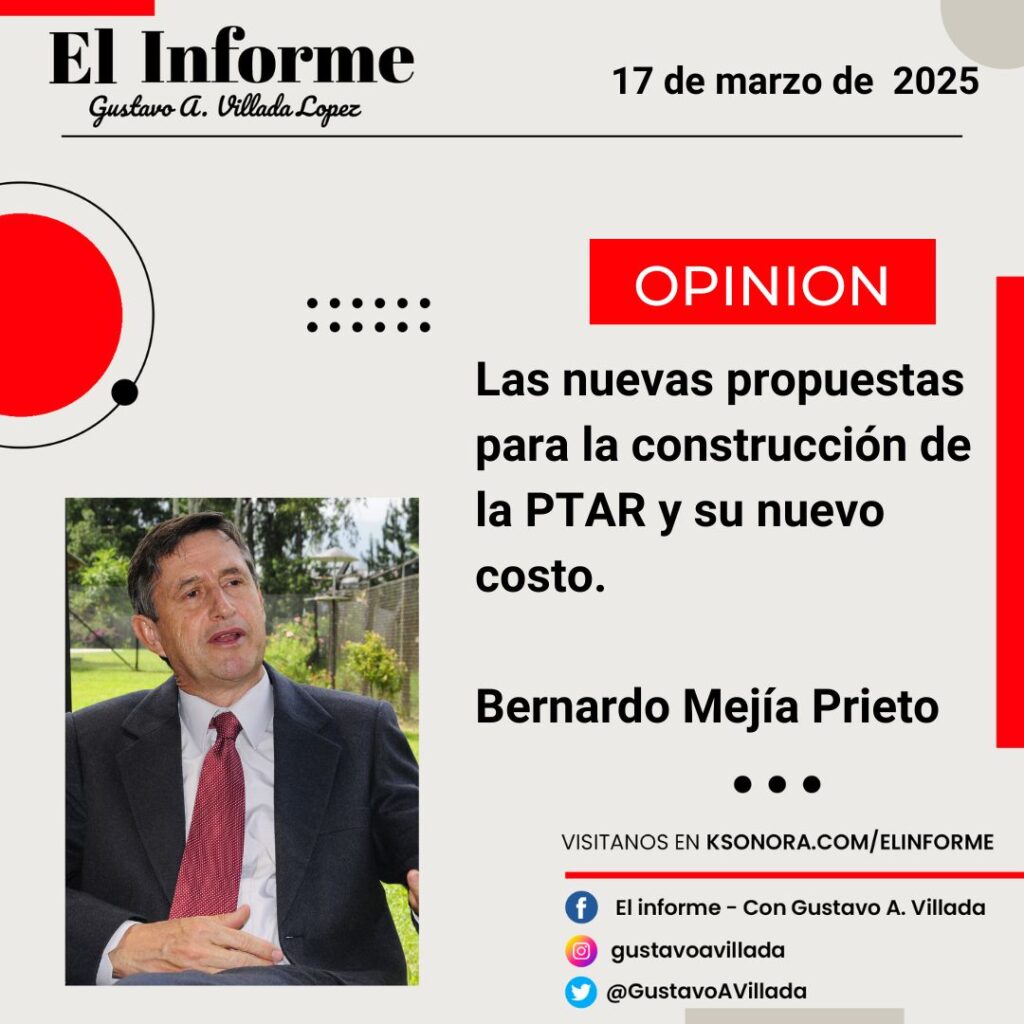 El Informe
Gustavo A. Villada Lopez

17 de marzo de 2025

OPINION

Las nuevas propuestas para la construcción de la PTAR y su nuevo costo.

Bernardo Mejía Prieto

VISITANOS EN KSONORA.COM/ELINFORME

El informe - Con Gustavo A. Villada

gustavoavillada

@GustavoAVillada